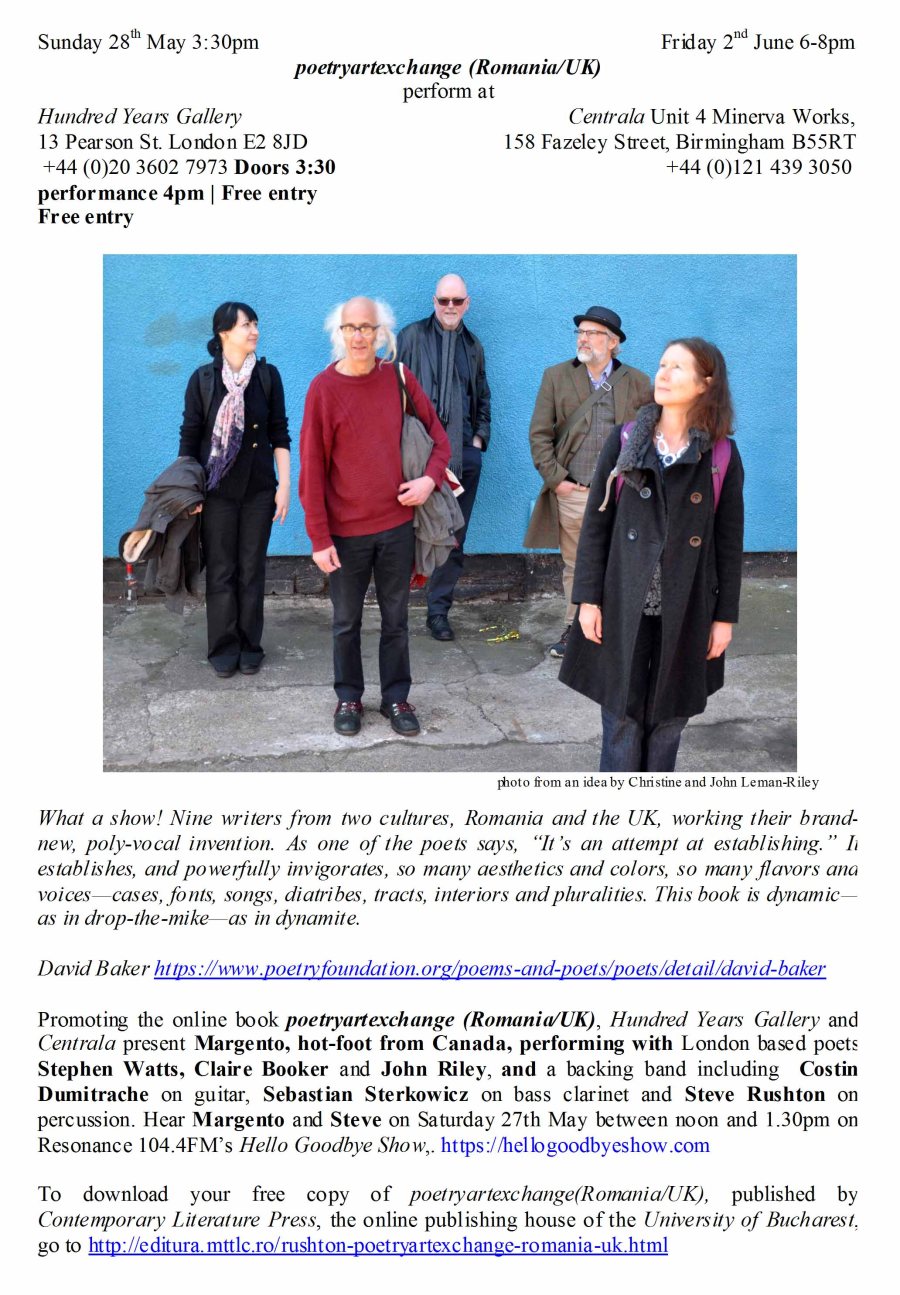 Sunday 28$^{th}$ May 3:30pm

Friday 2$^{nd}$ June 6-8pm

poetryartexchange (Romania/UK)
perform at

Hundred Years Gallery
13 Pearson St. London E2 8JD
+44 (0)20 3602 7973 Doors 3:30
performance 4pm | Free entry
Free entry

Centrala Unit 4 Minerva Works,
158 Fazeley Street, Birmingham B55RT
+44 (0)121 439 3050

photo from an idea by Christine and John Leman-Riley

What a show! Nine writers from two cultures, Romania and the UK, working their brand-new, poly-vocal invention. As one of the poets says, "It's an attempt at establishing." It establishes, and powerfully invigorates, so many aesthetics and colors, so many flavors and voices—cases, fonts, songs, diatribes, tracts, interiors and pluralities. This book is dynamic—as in drop-the-mike—as in dynamite.

David Baker https://www.poetryfoundation.org/poems-and-poets/poets/detail/david-baker

Promoting the online book poetryartexchange (Romania/UK), Hundred Years Gallery and Centrala present Margento, hot-foot from Canada, performing with London based poets Stephen Watts, Claire Booker and John Riley, and a backing band including Costin Dumitrache on guitar, Sebastian Sterkowicz on bass clarinet and Steve Rushton on percussion. Hear Margento and Steve on Saturday 27th May between noon and 1.30pm on Resonance 104.4FM's Hello Goodbye Show,. https://hellogoodbyeshow.com

To download your free copy of poetryartexchange(Romania/UK), published by Contemporary Literature Press, the online publishing house of the University of Bucharest, go to http://editura.mttlc.ro/rushton-poetryartexchange-romania-uk.html